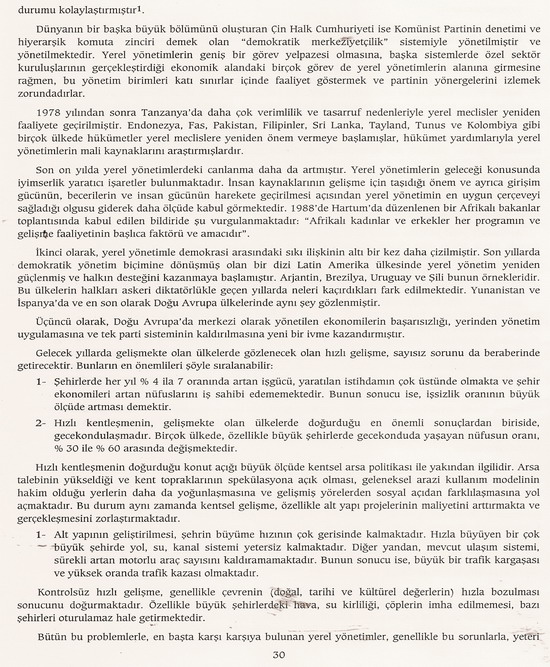 durumu kolaylaştırmıştır$^1$.

Dünyanın bir başka büyük bölümünü oluşturan Çin Halk Cumhuriyeti ise Komünist Partinin denetimi ve hiyerarşik komuta zinciri demek olan "demokratik merkeziyetçilik" sistemiyle yönetilmiştir ve yönetilmektedir. Yerel yönetimlerin geniş bir görev yelpazesi olmasına, başka sistemlerde özel sektör kuruluşlarının gerçekleştirdiği ekonomik alandaki birçok görev de yerel yönetimlerin alanına girmesine rağmen, bu yönetim birimleri katı sınırlar içinde faaliyet göstermek ve partinin yönergelerini izlemek zorundadırlar.

1978 yılından sonra Tanzanya'da daha çok verimlilik ve tasarruf nedenleriyle yerel meclisler yeniden faaliyete geçirilmiştir. Endonezya, Fas, Pakistan, Filipinler, Sri Lanka, Tayland, Tunus ve Kolombiya gibi birçok ülkede hükümetler yerel meclislere yeniden önem vermeye başlamışlar, hükümet yardımlarıyla yerel yönetimlerin mali kaynaklarını araştırmışlardır.

Son on yılda yerel yönetimlerdeki canlanma daha da artmıştır. Yerel yönetimlerin geleceği konusunda iyimserlik yaratıcı işaretler bulunmaktadır. İnsan kaynaklarının gelişme için taşıdığı önem ve ayrıca girişim gücünün, becerilerin ve insan gücünün harekete geçirilmesi açısından yerel yönetimin en uygun çerçeveyi sağladığı olgusu giderek daha ölçüde kabul görmektedir. 1988'de Hartum'da düzenlenen bir Afrikalı bakanlar toplantısında kabul edilen bildiride şu vurgulanmaktadır: "Afrikalı kadınlar ve erkekler her programın ve gelişme faaliyetinin başlıca faktörü ve amacıdır".

İkinci olarak, yerel yönetimle demokrasi arasındaki sıkı ilişkinin altı bir kez daha çizilmiştir. Son yıllarda demokratik yönetim biçimine dönüşmüş olan bir dizi Latin Amerika ülkesinde yerel yönetim yeniden güçlenmiş ve halkın desteğini kazanmaya başlamıştır. Arjantin, Brezilya, Uruguay ve Şili bunun örnekleridir. Bu ülkelerin halkları askeri diktatörlükle geçen yıllarda neleri kaçırdıkları fark edilmektedir. Yunanistan ve İspanya'da ve en son olarak Doğu Avrupa ülkelerinde aynı şey gözlenmiştir.

Üçüncü olarak, Doğu Avrupa'da merkezi olarak yönetilen ekonomilerin başarısızlığı, yerinden yönetim uygulamasına ve tek parti sisteminin kaldırılmasına yeni bir ivme kazandırmıştır.

Gelecek yıllarda gelişmekte olan ülkelerde gözlenecek olan hızlı gelişme, sayısız sorunu da beraberinde getirecektir. Bunların en önemlileri şöyle sıralanabilir:

1- Şehirlerde her yıl % 4 ila 7 oranında artan işgücü, yaratılan istihdamın çok üstünde olmakta ve şehir ekonomileri artan nüfuslarını iş sahibi edememektedir. Bunun sonucu ise, işsizlik oranının büyük ölçüde artması demektir.

2- Hızlı kentleşmenin, gelişmekte olan ülkelerde doğurduğu en önemli sonuçlardan biriside, gecekondulaşmadır. Birçok ülkede, özellikle büyük şehirlerde gecekonduda yaşayan nüfusun oranı, % 30 ile % 60 arasında değişmektedir.

Hızlı kentleşmenin doğurduğu konut açığı büyük ölçüde kentsel arsa politikası ile yakından ilgilidir. Arsa talebinin yükseldiği ve kent topraklarının spekülasyona açık olması, geleneksel arazi kullanım modelinin hakim olduğu yerlerin daha da yoğunlaşmasına ve gelişmiş yörelerden sosyal açıdan farklılaşmasına yol açmaktadır. Bu durum aynı zamanda kentsel gelişme, özellikle alt yapı projelerinin maliyetini arttırmakta ve gerçekleşmesini zorlaştırmaktadır.

1- Alt yapının geliştirilmesi, şehrin büyüme hızının çok gerisinde kalmaktadır. Hızla büyüyen bir çok büyük şehirde yol, su, kanal sistemi yetersiz kalmaktadır. Diğer yandan, mevcut ulaşım sistemi, sürekli artan motorlu araç sayısını kaldıramamaktadır. Bunun sonucu ise, büyük bir trafik kargaşası ve yüksek oranda trafik kazası olmaktadır.

Kontrolsüz hızlı gelişme, genellikle çevrenin (doğal, tarihi ve kültürel değerlerin) hızla bozulması sonucunu doğurmaktadır. Özellikle büyük şehirlerdeki hava, su kirliliği, çöplerin imha edilmemesi, bazı şehirleri oturulamaz hale getirmektedir.

Bütün bu problemlerle, en başta karşı karşıya bulunan yerel yönetimler, genellikle bu sorunlarla, yeteri

30